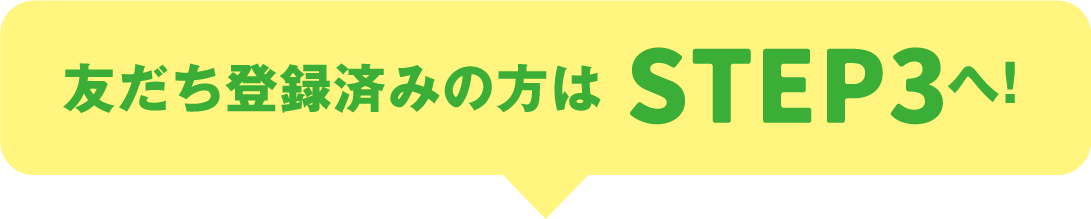 友だち登録済みの方は STEP3へ!